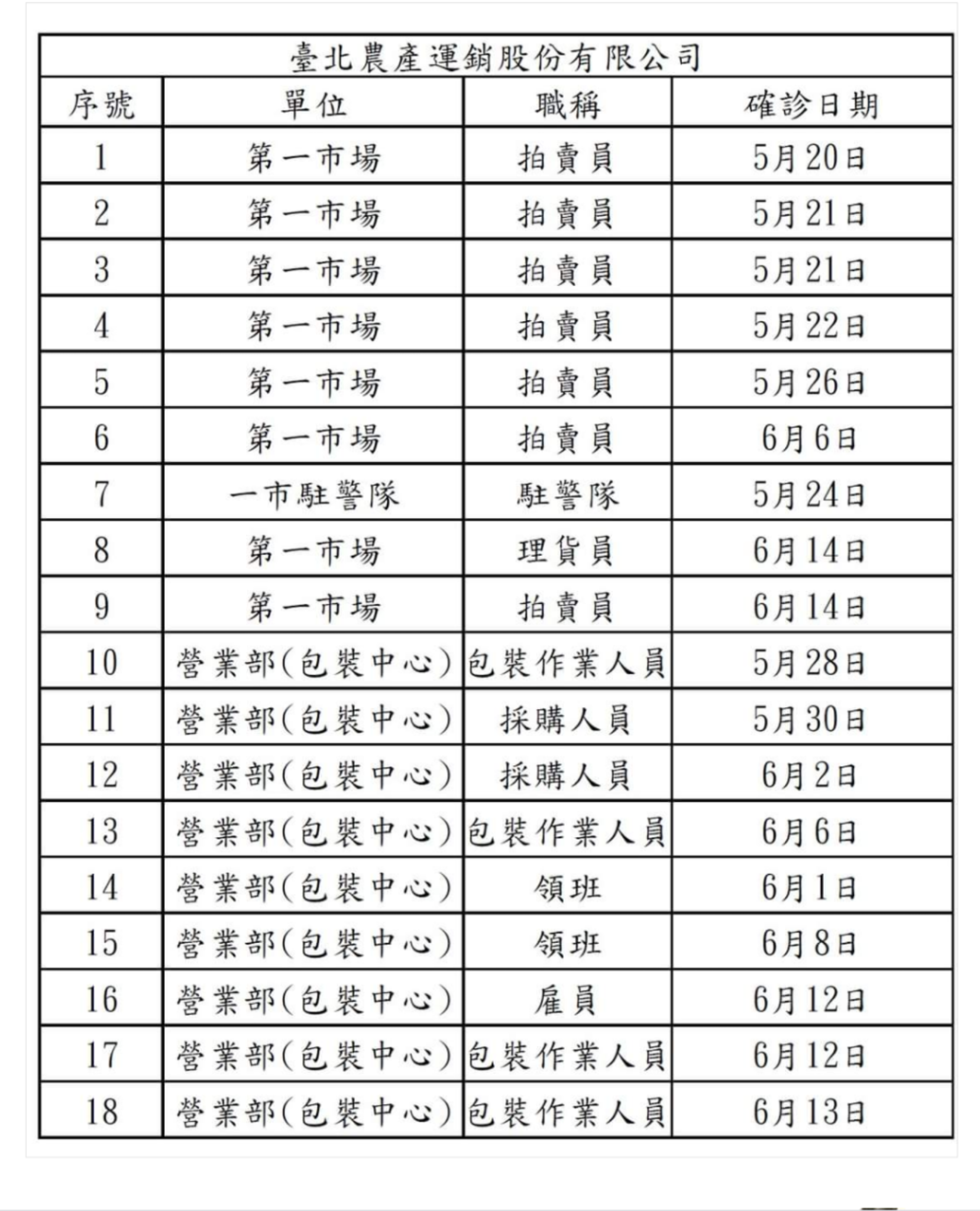 臺北農產運銷股份有限公司

| 序號 | 單位 | 職稱 | 確診日期 |
|---|---|---|---|
| 1 | 第一市場 | 拍賣員 | 5月20日 |
| 2 | 第一市場 | 拍賣員 | 5月21日 |
| 3 | 第一市場 | 拍賣員 | 5月21日 |
| 4 | 第一市場 | 拍賣員 | 5月22日 |
| 5 | 第一市場 | 拍賣員 | 5月26日 |
| 6 | 第一市場 | 拍賣員 | 6月6日 |
| 7 | 一市駐警隊 | 駐警隊 | 5月24日 |
| 8 | 第一市場 | 理貨員 | 6月14日 |
| 9 | 第一市場 | 拍賣員 | 6月14日 |
| 10 | 營業部(包裝中心) | 包裝作業人員 | 5月28日 |
| 11 | 營業部(包裝中心) | 採購人員 | 5月30日 |
| 12 | 營業部(包裝中心) | 採購人員 | 6月2日 |
| 13 | 營業部(包裝中心) | 包裝作業人員 | 6月6日 |
| 14 | 營業部(包裝中心) | 領班 | 6月1日 |
| 15 | 營業部(包裝中心) | 領班 | 6月8日 |
| 16 | 營業部(包裝中心) | 雇員 | 6月12日 |
| 17 | 營業部(包裝中心) | 包裝作業人員 | 6月12日 |
| 18 | 營業部(包裝中心) | 包裝作業人員 | 6月13日 |